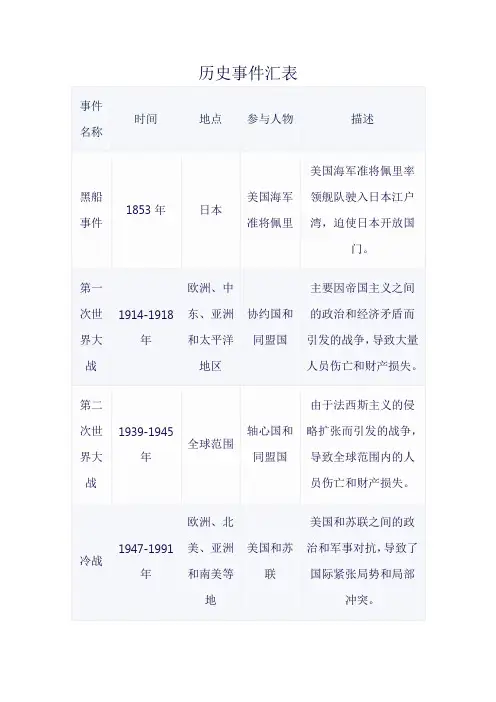 历史事件汇表

| 事件名称 | 时间 | 地点 | 参与人物 | 描述 |
|---|---|---|---|---|
| 黑船事件 | 1853 年 | 日本 | 美国海军准将佩里 | 美国海军准将佩里率领舰队驶入日本江户湾，迫使日本开放国门。 |
| 第一次世界大战 | 1914-1918 年 | 欧洲、中东、亚洲和太平洋地区 | 协约国和同盟国 | 主要因帝国主义之间的政治和经济矛盾而引发的战争，导致大量人员伤亡和财产损失。 |
| 第二次世界大战 | 1939-1945 年 | 全球范围 | 轴心国和同盟国 | 由于法西斯主义的侵略扩张而引发的战争，导致全球范围内的人员伤亡和财产损失。 |
| 冷战 | 1947-1991 年 | 欧洲、北美、亚洲和南美等地 | 美国和苏联 | 美国和苏联之间的政治和军事对抗，导致了国际紧张局势和局部冲突。 |